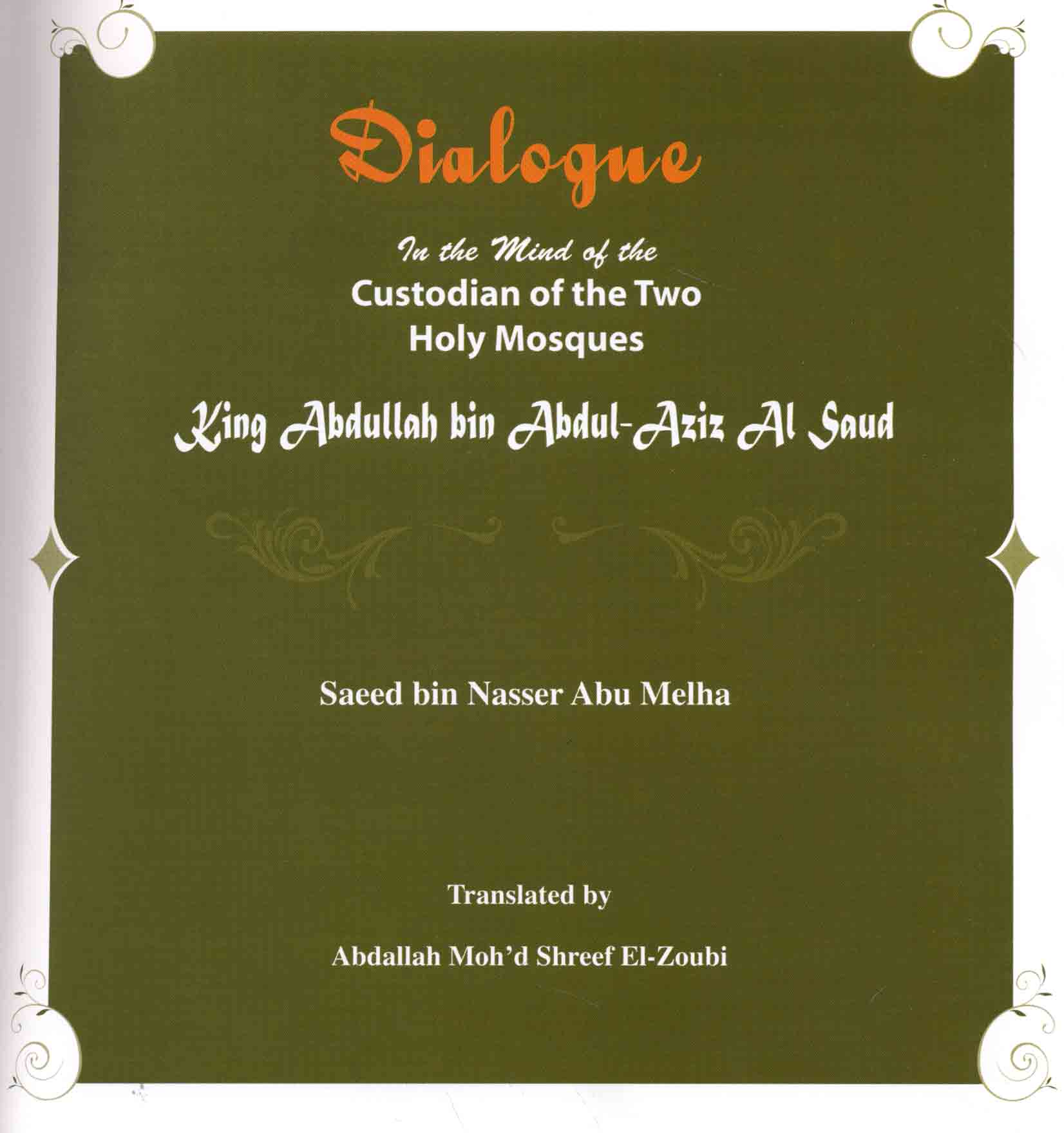 Dialogue

In the Mind of the

Custodian of the Two
Holy Mosques

King Abdullah bin Abdul-Aziz Al Saud

Saeed bin Nasser Abu Melha

Translated by

Abdallah Moh'd Shreef El-Zoubi